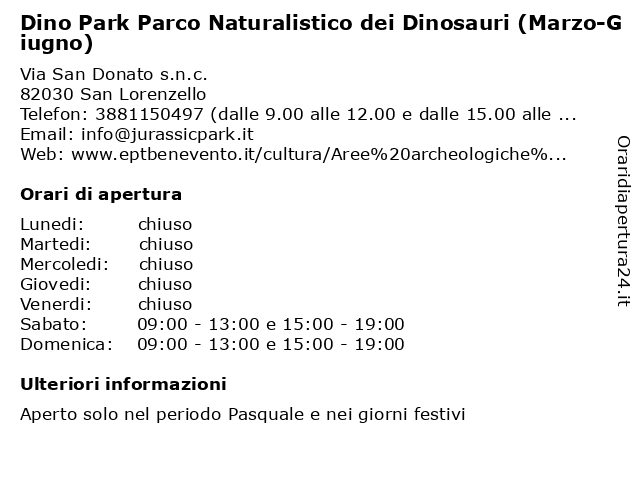 Dino Park Parco Naturalistico dei Dinosauri (Marzo-Giugno)

Via San Donato s.n.c.
82030 San Lorenzello
Telefon: 3881150497 (dalle 9.00 alle 12.00 e dalle 15.00 alle ...
Email: info@jurassicpark.it
Web: www.eptbenevento.it/cultura/Aree%20archeologiche%...

Orari di apertura

| | |
|---|---|
| Lunedi: | chiuso |
| Martedi: | chiuso |
| Mercoledi: | chiuso |
| Giovedi: | chiuso |
| Venerdi: | chiuso |
| Sabato: | 09:00 - 13:00 e 15:00 - 19:00 |
| Domenica: | 09:00 - 13:00 e 15:00 - 19:00 |

Ulteriori informazioni

Aperto solo nel periodo Pasquale e nei giorni festivi

Oraridiapertura24.it